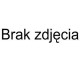 Brak zdjęcia